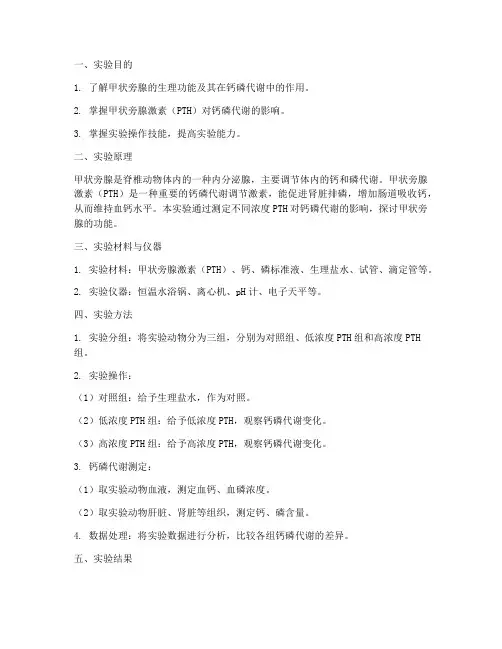 一、实验目的

1. 了解甲状旁腺的生理功能及其在钙磷代谢中的作用。

2. 掌握甲状旁腺激素（PTH）对钙磷代谢的影响。

3. 掌握实验操作技能，提高实验能力。

二、实验原理

甲状旁腺是脊椎动物体内的一种内分泌腺，主要调节体内的钙和磷代谢。甲状旁腺激素（PTH）是一种重要的钙磷代谢调节激素，能促进肾脏排磷，增加肠道吸收钙，从而维持血钙水平。本实验通过测定不同浓度PTH对钙磷代谢的影响，探讨甲状旁腺的功能。

三、实验材料与仪器

1. 实验材料：甲状旁腺激素（PTH）、钙、磷标准液、生理盐水、试管、滴定管等。

2. 实验仪器：恒温水浴锅、离心机、pH计、电子天平等。

四、实验方法

1. 实验分组：将实验动物分为三组，分别为对照组、低浓度PTH组和高浓度PTH组。

2. 实验操作：

（1）对照组：给予生理盐水，作为对照。

（2）低浓度PTH组：给予低浓度PTH，观察钙磷代谢变化。

（3）高浓度PTH组：给予高浓度PTH，观察钙磷代谢变化。

3. 钙磷代谢测定：

（1）取实验动物血液，测定血钙、血磷浓度。

（2）取实验动物肝脏、肾脏等组织，测定钙、磷含量。

4. 数据处理：将实验数据进行分析，比较各组钙磷代谢的差异。

五、实验结果